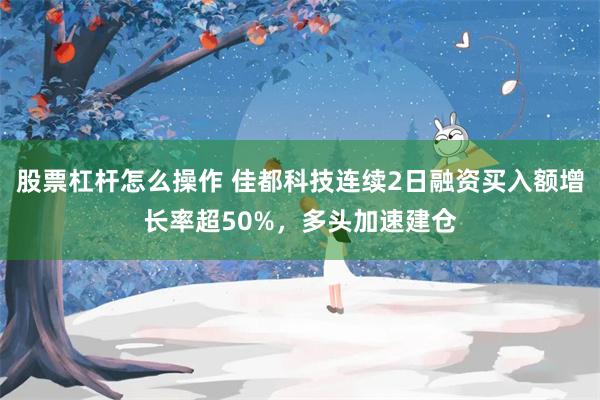 股票杠杆怎么操作 佳都科技连续2日融资买入额增长率超50%，多头加速建仓